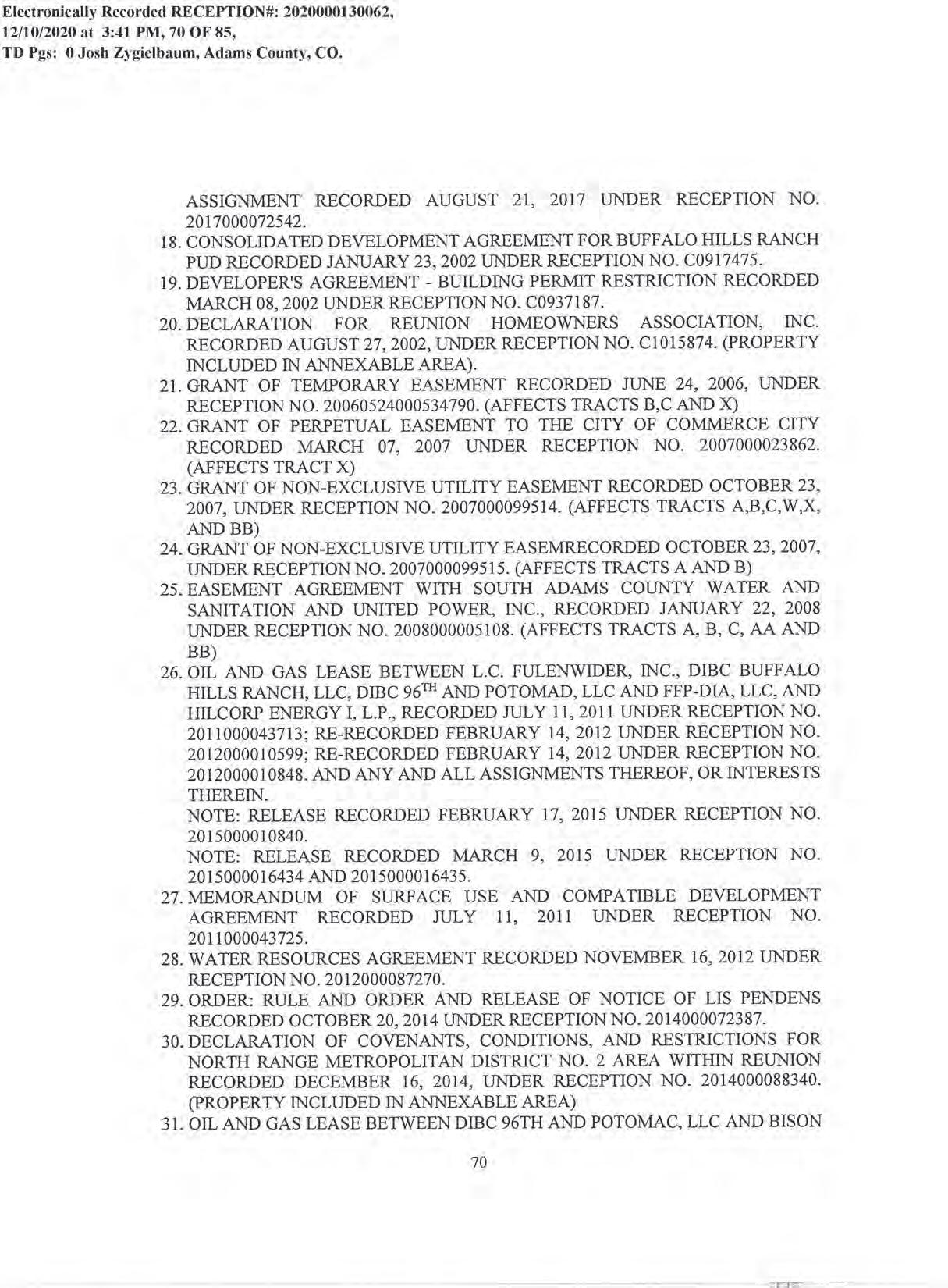 Electronically Recorded RECEPTION#: 2020000130062, 12/10/2020 at 3:41 PM, 70 OF 85, TD Pgs: 0 Josh Zygielbaum, Adams County, CO.

ASSIGNMENT RECORDED AUGUST 21, 2017 UNDER RECEPTION NO. 2017000072542.

18. CONSOLIDATED DEVELOPMENT AGREEMENT FOR BUFFALO HILLS RANCH PUD RECORDED JANUARY 23, 2002 UNDER RECEPTION NO. C0917475.

19. DEVELOPER'S AGREEMENT - BUILDING PERMIT RESTRICTION RECORDED MARCH 08, 2002 UNDER RECEPTION NO. C0937187.

20. DECLARATION FOR REUNION HOMEOWNERS ASSOCIATION, INC. RECORDED AUGUST 27, 2002, UNDER RECEPTION NO. C1015874. (PROPERTY INCLUDED IN ANNEXABLE AREA).

21. GRANT OF TEMPORARY EASEMENT RECORDED JUNE 24, 2006, UNDER RECEPTION NO. 20060524000534790. (AFFECTS TRACTS B,C AND X)

22. GRANT OF PERPETUAL EASEMENT TO THE CITY OF COMMERCE CITY RECORDED MARCH 07, 2007 UNDER RECEPTION NO. 2007000023862. (AFFECTS TRACT X)

23. GRANT OF NON-EXCLUSIVE UTILITY EASEMENT RECORDED OCTOBER 23, 2007, UNDER RECEPTION NO. 2007000099514. (AFFECTS TRACTS A,B,C,W,X, AND BB)

24. GRANT OF NON-EXCLUSIVE UTILITY EASEMRECORDED OCTOBER 23, 2007, UNDER RECEPTION NO. 2007000099515. (AFFECTS TRACTS A AND B)

25. EASEMENT AGREEMENT WITH SOUTH ADAMS COUNTY WATER AND SANITATION AND UNITED POWER, INC., RECORDED JANUARY 22, 2008 UNDER RECEPTION NO. 2008000005108. (AFFECTS TRACTS A, B, C, AA AND BB)

26. OIL AND GAS LEASE BETWEEN L.C. FULENWIDER, INC., DIBC BUFFALO HILLS RANCH, LLC, DIBC 96$^{TH}$ AND POTOMAD, LLC AND FFP-DIA, LLC, AND HILCORP ENERGY I, L.P., RECORDED JULY 11, 2011 UNDER RECEPTION NO. 2011000043713; RE-RECORDED FEBRUARY 14, 2012 UNDER RECEPTION NO. 2012000010599; RE-RECORDED FEBRUARY 14, 2012 UNDER RECEPTION NO. 2012000010848. AND ANY AND ALL ASSIGNMENTS THEREOF, OR INTERESTS THEREIN.
NOTE: RELEASE RECORDED FEBRUARY 17, 2015 UNDER RECEPTION NO. 2015000010840.
NOTE: RELEASE RECORDED MARCH 9, 2015 UNDER RECEPTION NO. 2015000016434 AND 2015000016435.

27. MEMORANDUM OF SURFACE USE AND COMPATIBLE DEVELOPMENT AGREEMENT RECORDED JULY 11, 2011 UNDER RECEPTION NO. 2011000043725.

28. WATER RESOURCES AGREEMENT RECORDED NOVEMBER 16, 2012 UNDER RECEPTION NO. 2012000087270.

29. ORDER: RULE AND ORDER AND RELEASE OF NOTICE OF LIS PENDENS RECORDED OCTOBER 20, 2014 UNDER RECEPTION NO. 2014000072387.

30. DECLARATION OF COVENANTS, CONDITIONS, AND RESTRICTIONS FOR NORTH RANGE METROPOLITAN DISTRICT NO. 2 AREA WITHIN REUNION RECORDED DECEMBER 16, 2014, UNDER RECEPTION NO. 2014000088340. (PROPERTY INCLUDED IN ANNEXABLE AREA)

31. OIL AND GAS LEASE BETWEEN DIBC 96TH AND POTOMAC, LLC AND BISON

70